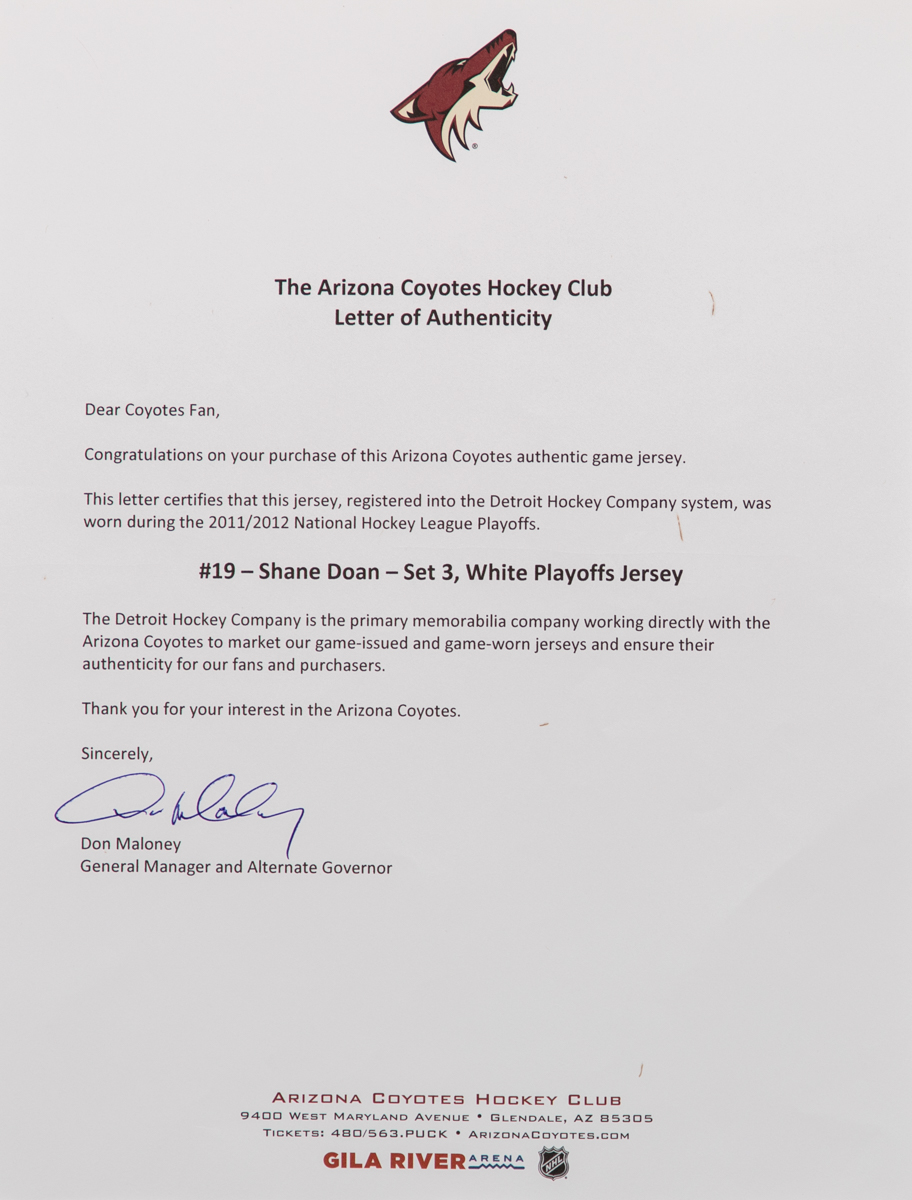 The Arizona Coyotes Hockey Club
Letter of Authenticity

Dear Coyotes Fan,

Congratulations on your purchase of this Arizona Coyotes authentic game jersey.

This letter certifies that this jersey, registered into the Detroit Hockey Company system, was worn during the 2011/2012 National Hockey League Playoffs.

#19 – Shane Doan – Set 3, White Playoffs Jersey

The Detroit Hockey Company is the primary memorabilia company working directly with the Arizona Coyotes to market our game-issued and game-worn jerseys and ensure their authenticity for our fans and purchasers.

Thank you for your interest in the Arizona Coyotes.

Sincerely,

Don Maloney

Don Maloney
General Manager and Alternate Governor

ARIZONA COYOTES HOCKEY CLUB
9400 WEST MARYLAND AVENUE • GLENDALE, AZ 85305
TICKETS: 480/563.PUCK • ARIZONACOYOTES.COM
GILA RIVER ARENA
NHL